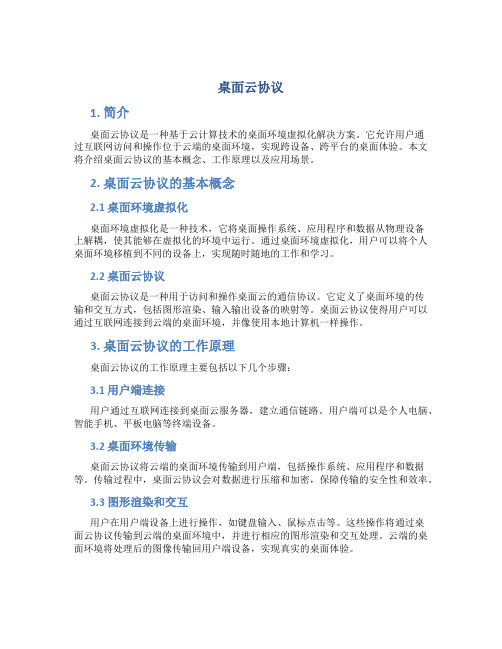 桌面云协议

1. 简介

桌面云协议是一种基于云计算技术的桌面环境虚拟化解决方案。它允许用户通过互联网访问和操作位于云端的桌面环境，实现跨设备、跨平台的桌面体验。本文将介绍桌面云协议的基本概念、工作原理以及应用场景。

2. 桌面云协议的基本概念

2.1 桌面环境虚拟化

桌面环境虚拟化是一种技术，它将桌面操作系统、应用程序和数据从物理设备上解耦，使其能够在虚拟化的环境中运行。通过桌面环境虚拟化，用户可以将个人桌面环境移植到不同的设备上，实现随时随地的工作和学习。

2.2 桌面云协议

桌面云协议是一种用于访问和操作桌面云的通信协议。它定义了桌面环境的传输和交互方式，包括图形渲染、输入输出设备的映射等。桌面云协议使得用户可以通过互联网连接到云端的桌面环境，并像使用本地计算机一样操作。

3. 桌面云协议的工作原理

桌面云协议的工作原理主要包括以下几个步骤：

3.1 用户端连接

用户通过互联网连接到桌面云服务器，建立通信链路。用户端可以是个人电脑、智能手机、平板电脑等终端设备。

3.2 桌面环境传输

桌面云协议将云端的桌面环境传输到用户端，包括操作系统、应用程序和数据等。传输过程中，桌面云协议会对数据进行压缩和加密，保障传输的安全性和效率。

3.3 图形渲染和交互

用户在用户端设备上进行操作，如键盘输入、鼠标点击等。这些操作将通过桌面云协议传输到云端的桌面环境中，并进行相应的图形渲染和交互处理。云端的桌面环境将处理后的图像传输回用户端设备，实现真实的桌面体验。